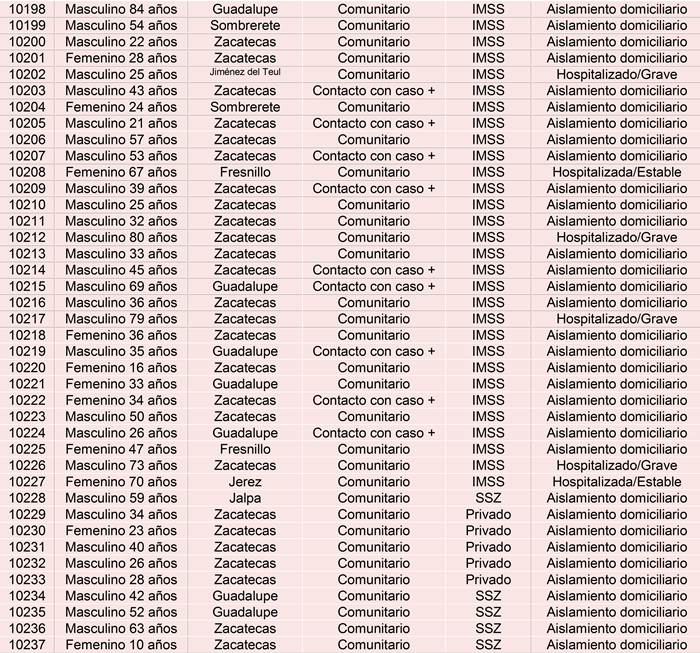 | 10198 | Masculino 84 años | Guadalupe | Comunitario | IMSS | Aislamiento domiciliario |
|---|---|---|---|---|---|
| 10199 | Masculino 54 años | Sombrerete | Comunitario | IMSS | Aislamiento domiciliario |
| 10200 | Masculino 22 años | Zacatecas | Comunitario | IMSS | Aislamiento domiciliario |
| 10201 | Femenino 28 años | Zacatecas | Comunitario | IMSS | Aislamiento domiciliario |
| 10202 | Masculino 25 años | Jiménez del Teul | Comunitario | IMSS | Hospitalizado/Grave |
| 10203 | Masculino 43 años | Zacatecas | Contacto con caso + | IMSS | Aislamiento domiciliario |
| 10204 | Femenino 24 años | Sombrerete | Comunitario | IMSS | Aislamiento domiciliario |
| 10205 | Masculino 21 años | Zacatecas | Contacto con caso + | IMSS | Aislamiento domiciliario |
| 10206 | Masculino 57 años | Zacatecas | Comunitario | IMSS | Aislamiento domiciliario |
| 10207 | Masculino 53 años | Zacatecas | Contacto con caso + | IMSS | Aislamiento domiciliario |
| 10208 | Femenino 67 años | Fresnillo | Comunitario | IMSS | Hospitalizada/Estable |
| 10209 | Masculino 39 años | Zacatecas | Contacto con caso + | IMSS | Aislamiento domiciliario |
| 10210 | Masculino 25 años | Zacatecas | Comunitario | IMSS | Aislamiento domiciliario |
| 10211 | Masculino 32 años | Zacatecas | Comunitario | IMSS | Aislamiento domiciliario |
| 10212 | Masculino 80 años | Zacatecas | Comunitario | IMSS | Hospitalizado/Grave |
| 10213 | Masculino 33 años | Zacatecas | Comunitario | IMSS | Aislamiento domiciliario |
| 10214 | Masculino 45 años | Zacatecas | Contacto con caso + | IMSS | Aislamiento domiciliario |
| 10215 | Masculino 69 años | Guadalupe | Contacto con caso + | IMSS | Aislamiento domiciliario |
| 10216 | Masculino 36 años | Zacatecas | Comunitario | IMSS | Aislamiento domiciliario |
| 10217 | Masculino 79 años | Zacatecas | Comunitario | IMSS | Hospitalizado/Grave |
| 10218 | Femenino 36 años | Zacatecas | Comunitario | IMSS | Aislamiento domiciliario |
| 10219 | Masculino 35 años | Guadalupe | Contacto con caso + | IMSS | Aislamiento domiciliario |
| 10220 | Femenino 16 años | Zacatecas | Comunitario | IMSS | Aislamiento domiciliario |
| 10221 | Femenino 33 años | Guadalupe | Comunitario | IMSS | Aislamiento domiciliario |
| 10222 | Femenino 34 años | Zacatecas | Contacto con caso + | IMSS | Aislamiento domiciliario |
| 10223 | Masculino 50 años | Zacatecas | Comunitario | IMSS | Aislamiento domiciliario |
| 10224 | Masculino 26 años | Guadalupe | Contacto con caso + | IMSS | Aislamiento domiciliario |
| 10225 | Femenino 47 años | Fresnillo | Comunitario | IMSS | Aislamiento domiciliario |
| 10226 | Masculino 73 años | Zacatecas | Comunitario | IMSS | Hospitalizado/Grave |
| 10227 | Femenino 70 años | Jerez | Comunitario | IMSS | Hospitalizada/Estable |
| 10228 | Masculino 59 años | Jalpa | Comunitario | SSZ | Aislamiento domiciliario |
| 10229 | Masculino 34 años | Zacatecas | Comunitario | Privado | Aislamiento domiciliario |
| 10230 | Femenino 23 años | Zacatecas | Comunitario | Privado | Aislamiento domiciliario |
| 10231 | Masculino 40 años | Zacatecas | Comunitario | Privado | Aislamiento domiciliario |
| 10232 | Masculino 26 años | Zacatecas | Comunitario | Privado | Aislamiento domiciliario |
| 10233 | Masculino 28 años | Zacatecas | Comunitario | Privado | Aislamiento domiciliario |
| 10234 | Masculino 42 años | Guadalupe | Comunitario | SSZ | Aislamiento domiciliario |
| 10235 | Masculino 52 años | Guadalupe | Comunitario | SSZ | Aislamiento domiciliario |
| 10236 | Masculino 63 años | Zacatecas | Comunitario | SSZ | Aislamiento domiciliario |
| 10237 | Femenino 10 años | Zacatecas | Comunitario | SSZ | Aislamiento domiciliario |